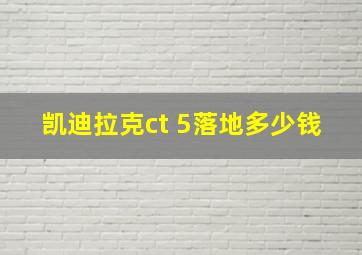 凯迪拉克ct 5落地多少钱